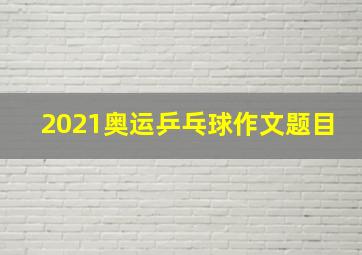 2021奥运乒乓球作文题目